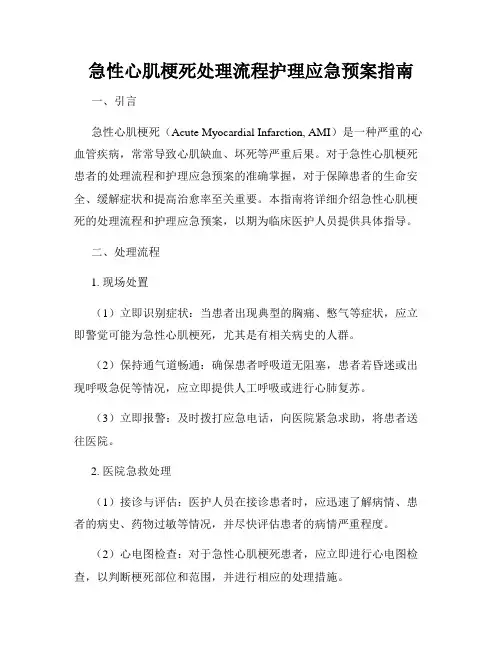 急性心肌梗死处理流程护理应急预案指南

一、引言

急性心肌梗死（Acute Myocardial Infarction, AMI）是一种严重的心血管疾病，常常导致心肌缺血、坏死等严重后果。对于急性心肌梗死患者的处理流程和护理应急预案的准确掌握，对于保障患者的生命安全、缓解症状和提高治愈率至关重要。本指南将详细介绍急性心肌梗死的处理流程和护理应急预案，以期为临床医护人员提供具体指导。

二、处理流程

1. 现场处置

（1）立即识别症状：当患者出现典型的胸痛、憋气等症状，应立即警觉可能为急性心肌梗死，尤其是有相关病史的人群。

（2）保持通气道畅通：确保患者呼吸道无阻塞，患者若昏迷或出现呼吸急促等情况，应立即提供人工呼吸或进行心肺复苏。

（3）立即报警：及时拨打应急电话，向医院紧急求助，将患者送往医院。

2. 医院急救处理

（1）接诊与评估：医护人员在接诊患者时，应迅速了解病情、患者的病史、药物过敏等情况，并尽快评估患者的病情严重程度。

（2）心电图检查：对于急性心肌梗死患者，应立即进行心电图检查，以判断梗死部位和范围，并进行相应的处理措施。